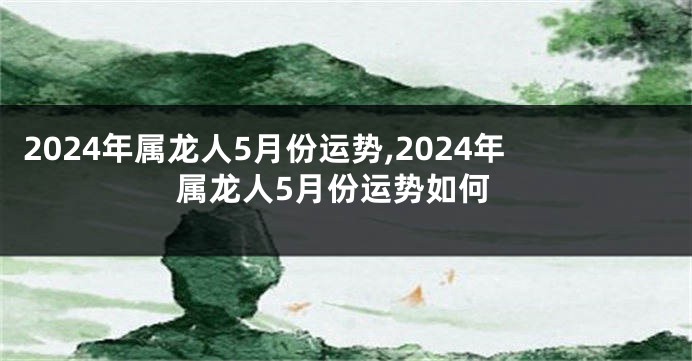 2024年属龙人5月份运势,2024年属龙人5月份运势如何